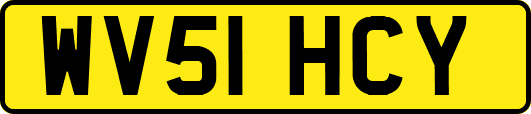 WV51 HCY